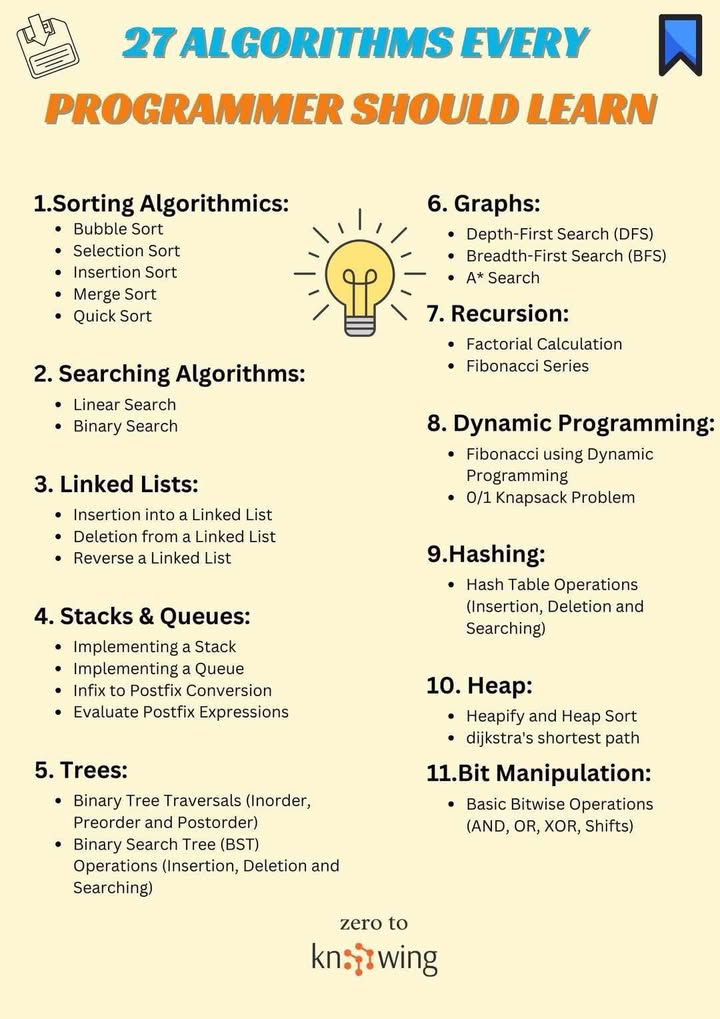 27 ALGORITHMS EVERY
PROGRAMMER SHOULD LEARN

1.Sorting Algorithmics:
- Bubble Sort
- Selection Sort
- Insertion Sort
- Merge Sort
- Quick Sort

2. Searching Algorithms:
- Linear Search
- Binary Search

3. Linked Lists:
- Insertion into a Linked List
- Deletion from a Linked List
- Reverse a Linked List

4. Stacks & Queues:
- Implementing a Stack
- Implementing a Queue
- Infix to Postfix Conversion
- Evaluate Postfix Expressions

5. Trees:
- Binary Tree Traversals (Inorder, Preorder and Postorder)
- Binary Search Tree (BST) Operations (Insertion, Deletion and Searching)

6. Graphs:
- Depth-First Search (DFS)
- Breadth-First Search (BFS)
- A* Search

7. Recursion:
- Factorial Calculation
- Fibonacci Series

8. Dynamic Programming:
- Fibonacci using Dynamic Programming
- 0/1 Knapsack Problem

9.Hashing:
- Hash Table Operations (Insertion, Deletion and Searching)

10. Heap:
- Heapify and Heap Sort
- dijkstra's shortest path

11.Bit Manipulation:
- Basic Bitwise Operations (AND, OR, XOR, Shifts)

zero to
knowing